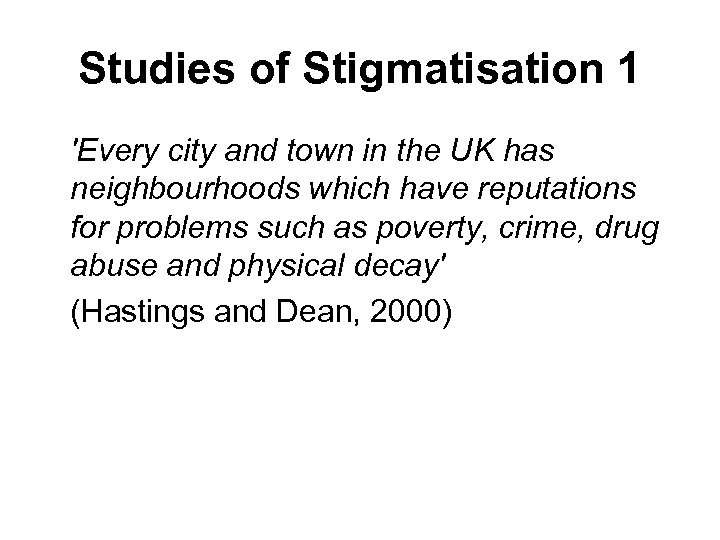 Studies of Stigmatisation 1

'Every city and town in the UK has neighbourhoods which have reputations for problems such as poverty, crime, drug abuse and physical decay'

(Hastings and Dean, 2000)